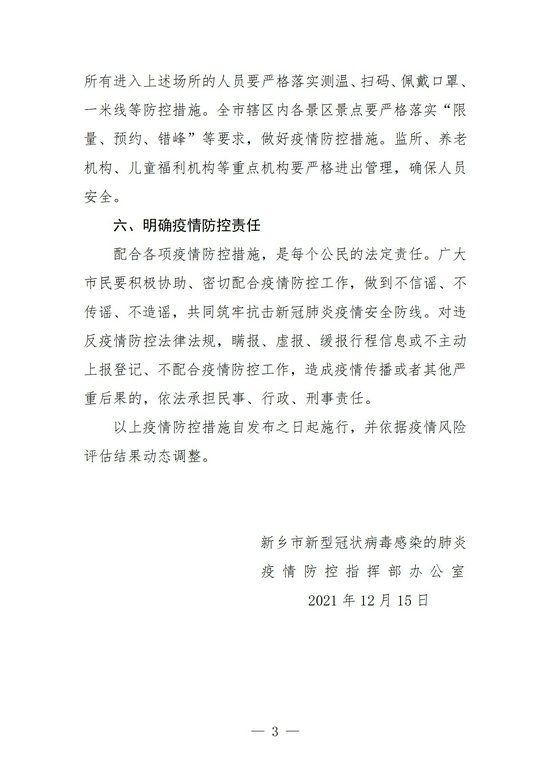 所有进入上述场所的人员要严格落实测温、扫码、佩戴口罩、一米线等防控措施。全市辖区内各景区景点要严格落实“限量、预约、错峰”等要求，做好疫情防控措施。监所、养老机构、儿童福利机构等重点机构要严格进出管理，确保人员安全。

六、明确疫情防控责任

配合各项疫情防控措施，是每个公民的法定责任。广大市民要积极协助、密切配合疫情防控工作，做到不信谣、不传谣、不造谣，共同筑牢抗击新冠肺炎疫情安全防线。对违反疫情防控法律法规，瞒报、虚报、缓报行程信息或不主动上报登记、不配合疫情防控工作，造成疫情传播或者其他严重后果的，依法承担民事、行政、刑事责任。

以上疫情防控措施自发布之日起施行，并依据疫情风险评估结果动态调整。

新乡市新型冠状病毒感染的肺炎
疫情防控指挥部办公室
2021年12月15日

— 3 —